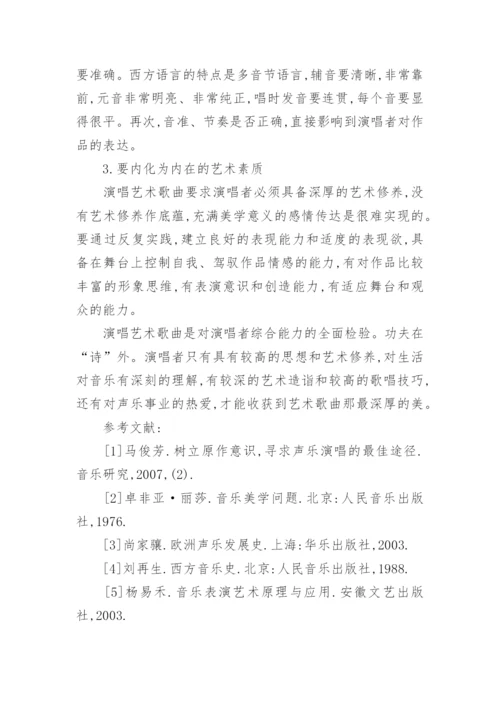 要准确。西方语言的特点是多音节语言，辅音要清晰，非常靠前，元音非常明亮、非常纯正，唱时发音要连贯，每个音要显得很平。再次，音准、节奏是否正确，直接影响到演唱者对作品的表达。

3.要内化为内在的艺术素质

演唱艺术歌曲要求演唱者必须具备深厚的艺术修养，没有艺术修养作底蕴，充满美学意义的感情传达是很难实现的。要通过反复实践，建立良好的表现能力和适度的表现欲，具备在舞台上控制自我、驾驭作品情感的能力，有对作品比较丰富的形象思维，有表演意识和创造能力，有适应舞台和观众的能力。

演唱艺术歌曲是对演唱者综合能力的全面检验。功夫在“诗”外。演唱者只有具有较高的思想和艺术修养，对生活对音乐有深刻的理解，有较深的艺术造诣和较高的歌唱技巧，还有对声乐事业的热爱，才能收获到艺术歌曲那最深厚的美。

参考文献：

[1]马俊芳.树立原作意识，寻求声乐演唱的最佳途径.音乐研究，2007，(2).

[2]卓非亚·丽莎.音乐美学问题.北京：人民音乐出版社，1976.

[3]尚家骧.欧洲声乐发展史.上海：华乐出版社，2003.

[4]刘再生.西方音乐史.北京：人民音乐出版社，1988.

[5]杨易禾.音乐表演艺术原理与应用.安徽文艺出版社，2003.